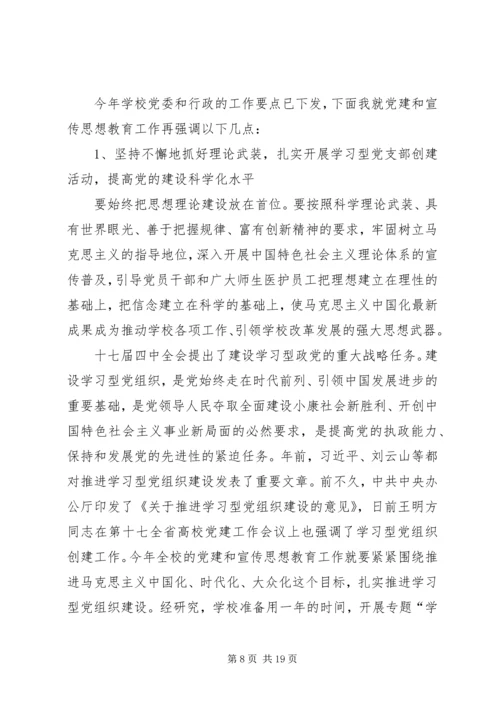 今年学校党委和行政的工作要点已下发，下面我就党建和宣传思想教育工作再强调以下几点：

1、坚持不懈地抓好理论武装，扎实开展学习型党支部创建活动，提高党的建设科学化水平

要始终把思想理论建设放在首位。要按照科学理论武装、具有世界眼光、善于把握规律、富有创新精神的要求，牢固树立马克思主义的指导地位，深入开展中国特色社会主义理论体系的宣传普及，引导党员干部和广大师生医护员工把理想建立在理性的基础上，把信念建立在科学的基础上，使马克思主义中国化最新成果成为推动学校各项工作、引领学校改革发展的强大思想武器。

十七届四中全会提出了建设学习型政党的重大战略任务。建设学习型党组织，是党始终走在时代前列、引领中国发展进步的重要基础，是党领导人民夺取全面建设小康社会新胜利、开创中国特色社会主义事业新局面的必然要求，是提高党的执政能力、保持和发展党的先进性的紧迫任务。年前，习近平、刘云山等都对推进学习型党组织建设发表了重要文章。前不久，中共中央办公厅印发了《关于推进学习型党组织建设的意见》，日前王明方同志在第十七全省高校党建工作会议上也强调了学习型党组织创建工作。今年全校的党建和宣传思想教育工作就要紧紧围绕推进马克思主义中国化、时代化、大众化这个目标，扎实推进学习型党组织建设。经研究，学校准备用一年的时间，开展专题“学

第 8 页 共 19 页